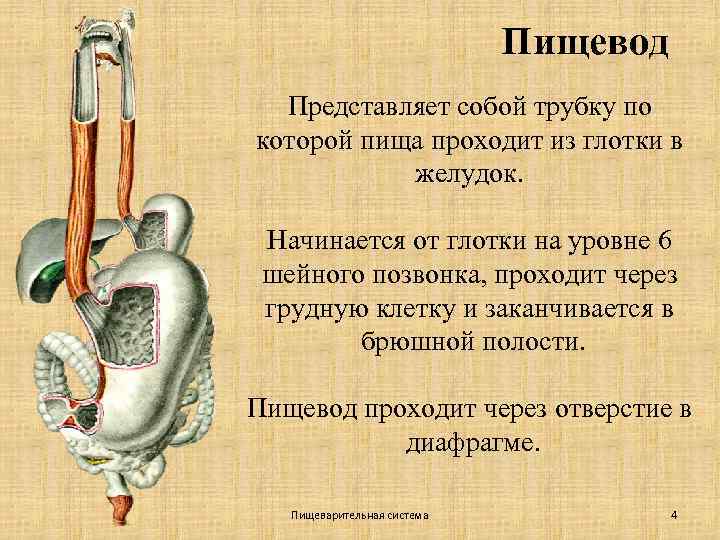 Пищевод

Представляет собой трубку по которой пища проходит из глотки в желудок.

Начинается от глотки на уровне 6 шейного позвонка, проходит через грудную клетку и заканчивается в брюшной полости.

Пищевод проходит через отверстие в диафрагме.

Пищеварительная система

4